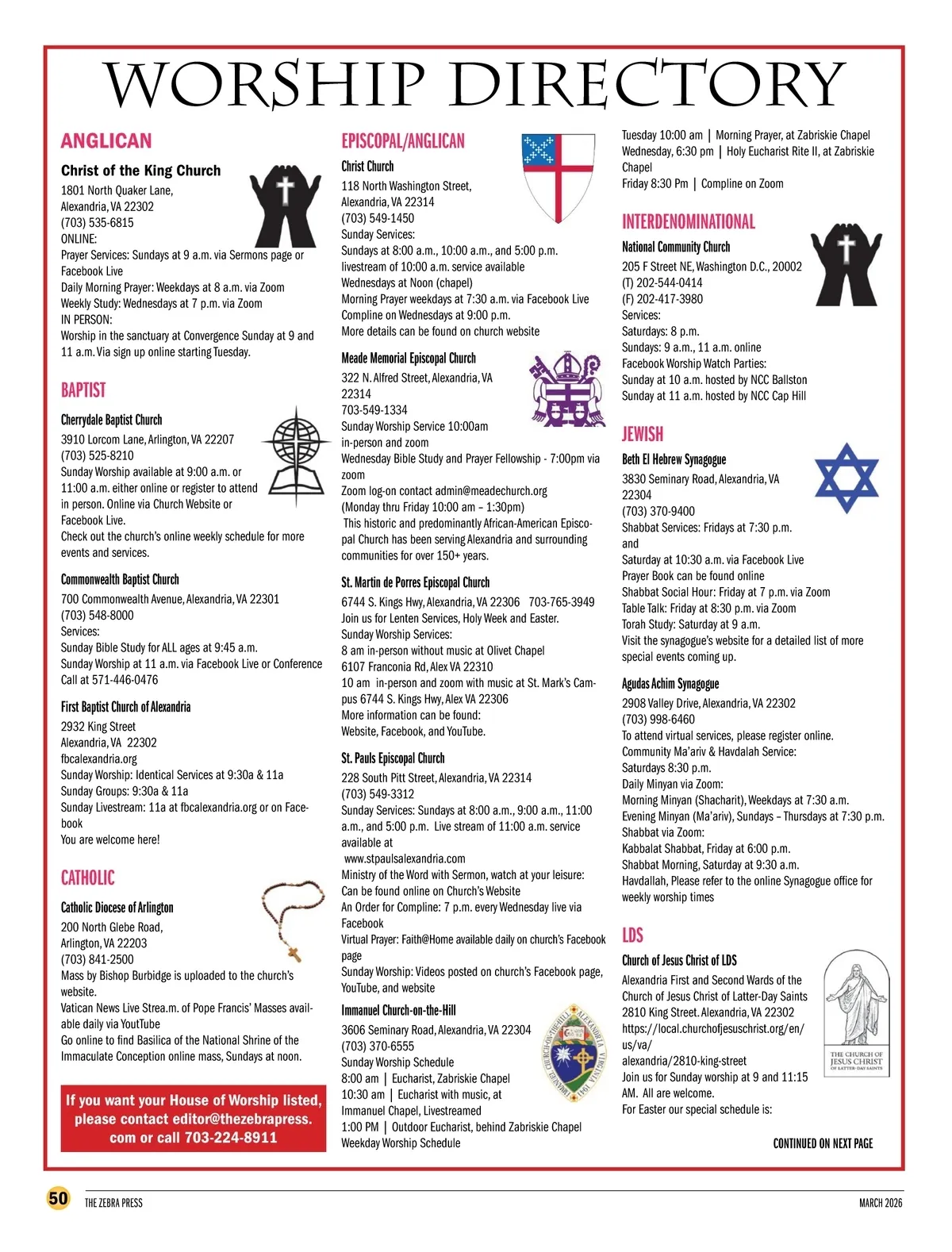 WORSHIP DIRECTORY

ANGLICAN

Christ of the King Church
1801 North Quaker Lane,
Alexandria, VA 22302
(703) 535-6815
ONLINE:
Prayer Services: Sundays at 9 a.m. via Sermons page or Facebook Live
Daily Morning Prayer: Weekdays at 8 a.m. via Zoom
Weekly Study: Wednesdays at 7 p.m. via Zoom
IN PERSON:
Worship in the sanctuary at Convergence Sunday at 9 and 11 a.m. Via sign up online starting Tuesday.

BAPTIST

Cherrydale Baptist Church
3910 Lorcom Lane, Arlington, VA 22207
(703) 525-8210
Sunday Worship available at 9:00 a.m. or 11:00 a.m. either online or register to attend in person. Online via Church Website or Facebook Live.
Check out the church's online weekly schedule for more events and services.

Commonwealth Baptist Church
700 Commonwealth Avenue, Alexandria, VA 22301
(703) 548-8000
Services:
Sunday Bible Study for ALL ages at 9:45 a.m.
Sunday Worship at 11 a.m. via Facebook Live or Conference Call at 571-446-0476

First Baptist Church of Alexandria
2932 King Street
Alexandria, VA 22302
fbcalexandria.org
Sunday Worship: Identical Services at 9:30a & 11a
Sunday Groups: 9:30a & 11a
Sunday Livestream: 11a at fbcalexandria.org or on Facebook
You are welcome here!

CATHOLIC

Catholic Diocese of Arlington
200 North Glebe Road,
Arlington, VA 22203
(703) 841-2500
Mass by Bishop Burbidge is uploaded to the church's website.
Vatican News Live Strea.m. of Pope Francis' Masses available daily via YoutTube
Go online to find Basilica of the National Shrine of the Immaculate Conception online mass, Sundays at noon.

If you want your House of Worship listed, please contact editor@thezebrapress.com or call 703-224-8911

EPISCOPAL/ANGLICAN

Christ Church
118 North Washington Street,
Alexandria, VA 22314
(703) 549-1450
Sunday Services:
Sundays at 8:00 a.m., 10:00 a.m., and 5:00 p.m.
livestream of 10:00 a.m. service available
Wednesdays at Noon (chapel)
Morning Prayer weekdays at 7:30 a.m. via Facebook Live
Compline on Wednesdays at 9:00 p.m.
More details can be found on church website

Meade Memorial Episcopal Church
322 N. Alfred Street, Alexandria, VA 22314
703-549-1334
Sunday Worship Service 10:00am in-person and zoom
Wednesday Bible Study and Prayer Fellowship - 7:00pm via zoom
Zoom log-on contact admin@meadechurch.org
(Monday thru Friday 10:00 am – 1:30pm)
This historic and predominantly African-American Episcopal Church has been serving Alexandria and surrounding communities for over 150+ years.

St. Martin de Porres Episcopal Church
6744 S. Kings Hwy, Alexandria, VA 22306 703-765-3949
Join us for Lenten Services, Holy Week and Easter.
Sunday Worship Services:
8 am in-person without music at Olivet Chapel
6107 Franconia Rd, Alex VA 22310
10 am in-person and zoom with music at St. Mark's Campus 6744 S. Kings Hwy, Alex VA 22306
More information can be found:
Website, Facebook, and YouTube.

St. Pauls Episcopal Church
228 South Pitt Street, Alexandria, VA 22314
(703) 549-3312
Sunday Services: Sundays at 8:00 a.m., 9:00 a.m., 11:00 a.m., and 5:00 p.m. Live stream of 11:00 a.m. service available at
www.stpaulsalexandria.com
Ministry of the Word with Sermon, watch at your leisure:
Can be found online on Church's Website
An Order for Compline: 7 p.m. every Wednesday live via Facebook
Virtual Prayer: Faith@Home available daily on church's Facebook page
Sunday Worship: Videos posted on church's Facebook page, YouTube, and website

Immanuel Church-on-the-Hill
3606 Seminary Road, Alexandria, VA 22304
(703) 370-6555
Sunday Worship Schedule
8:00 am | Eucharist, Zabriskie Chapel
10:30 am | Eucharist with music, at Immanuel Chapel, Livestreamed
1:00 PM | Outdoor Eucharist, behind Zabriskie Chapel
Weekday Worship Schedule
Tuesday 10:00 am | Morning Prayer, at Zabriskie Chapel
Wednesday, 6:30 pm | Holy Eucharist Rite II, at Zabriskie Chapel
Friday 8:30 Pm | Compline on Zoom

INTERDENOMINATIONAL

National Community Church
205 F Street NE, Washington D.C., 20002
(T) 202-544-0414
(F) 202-417-3980
Services:
Saturdays: 8 p.m.
Sundays: 9 a.m., 11 a.m. online
Facebook Worship Watch Parties:
Sunday at 10 a.m. hosted by NCC Ballston
Sunday at 11 a.m. hosted by NCC Cap Hill

JEWISH

Beth El Hebrew Synagogue
3830 Seminary Road, Alexandria, VA 22304
(703) 370-9400
Shabbat Services: Fridays at 7:30 p.m. and
Saturday at 10:30 a.m. via Facebook Live
Prayer Book can be found online
Shabbat Social Hour: Friday at 7 p.m. via Zoom
Table Talk: Friday at 8:30 p.m. via Zoom
Torah Study: Saturday at 9 a.m.
Visit the synagogue's website for a detailed list of more special events coming up.

Agudas Achim Synagogue
2908 Valley Drive, Alexandria, VA 22302
(703) 998-6460
To attend virtual services, please register online.
Community Ma'ariv & Havdalah Service:
Saturdays 8:30 p.m.
Daily Minyan via Zoom:
Morning Minyan (Shacharit), Weekdays at 7:30 a.m.
Evening Minyan (Ma'ariv), Sundays – Thursdays at 7:30 p.m.
Shabbat via Zoom:
Kabbalat Shabbat, Friday at 6:00 p.m.
Shabbat Morning, Saturday at 9:30 a.m.
Havdallah, Please refer to the online Synagogue office for weekly worship times

LDS

Church of Jesus Christ of LDS
Alexandria First and Second Wards of the Church of Jesus Christ of Latter-Day Saints
2810 King Street. Alexandria, VA 22302
https://local.churchofjesuschrist.org/en/us/va/alexandria/2810-king-street
Join us for Sunday worship at 9 and 11:15 AM. All are welcome.
For Easter our special schedule is:

THE CHURCH OF JESUS CHRIST OF LATTER-DAY SAINTS

CONTINUED ON NEXT PAGE

50 THE ZEBRA PRESS MARCH 2026